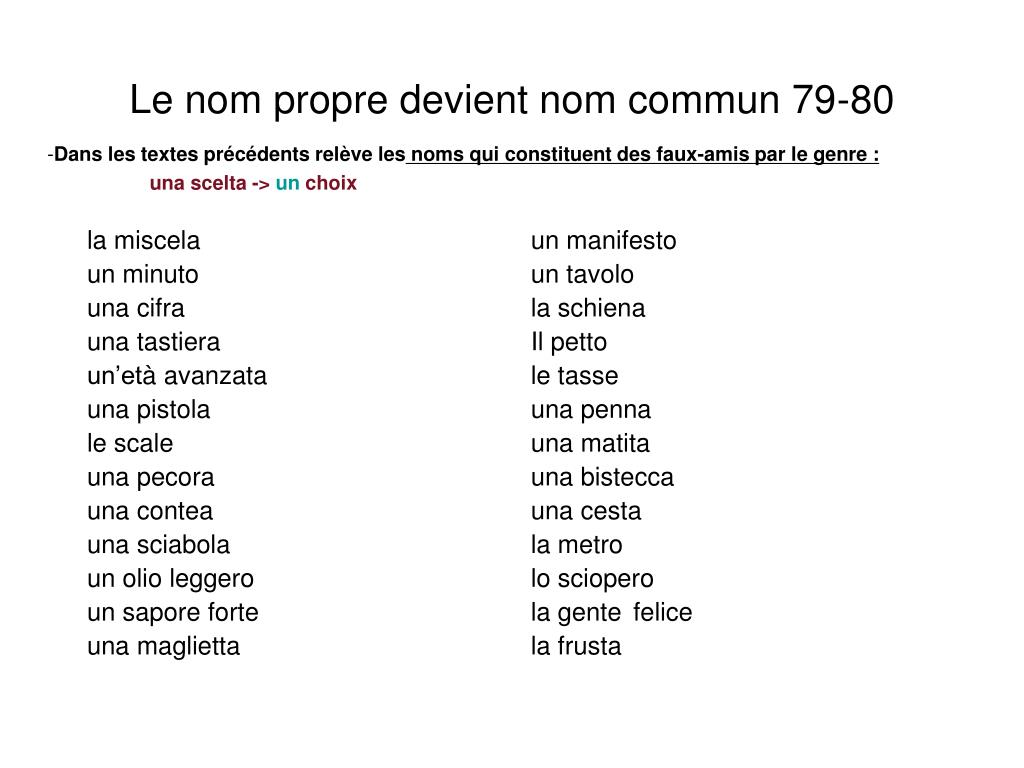 Le nom propre devient nom commun 79-80

-Dans les textes précédents relève les noms qui constituent des faux-amis par le genre :

una scelta -> un choix

la miscela
un minuto
una cifra
una tastiera
un'età avanzata
una pistola
le scale
una pecora
una contea
una sciabola
un olio leggero
un sapore forte
una maglietta

un manifesto
un tavolo
la schiena
Il petto
le tasse
una penna
una matita
una bistecca
una cesta
la metro
lo sciopero
la gente felice
la frusta